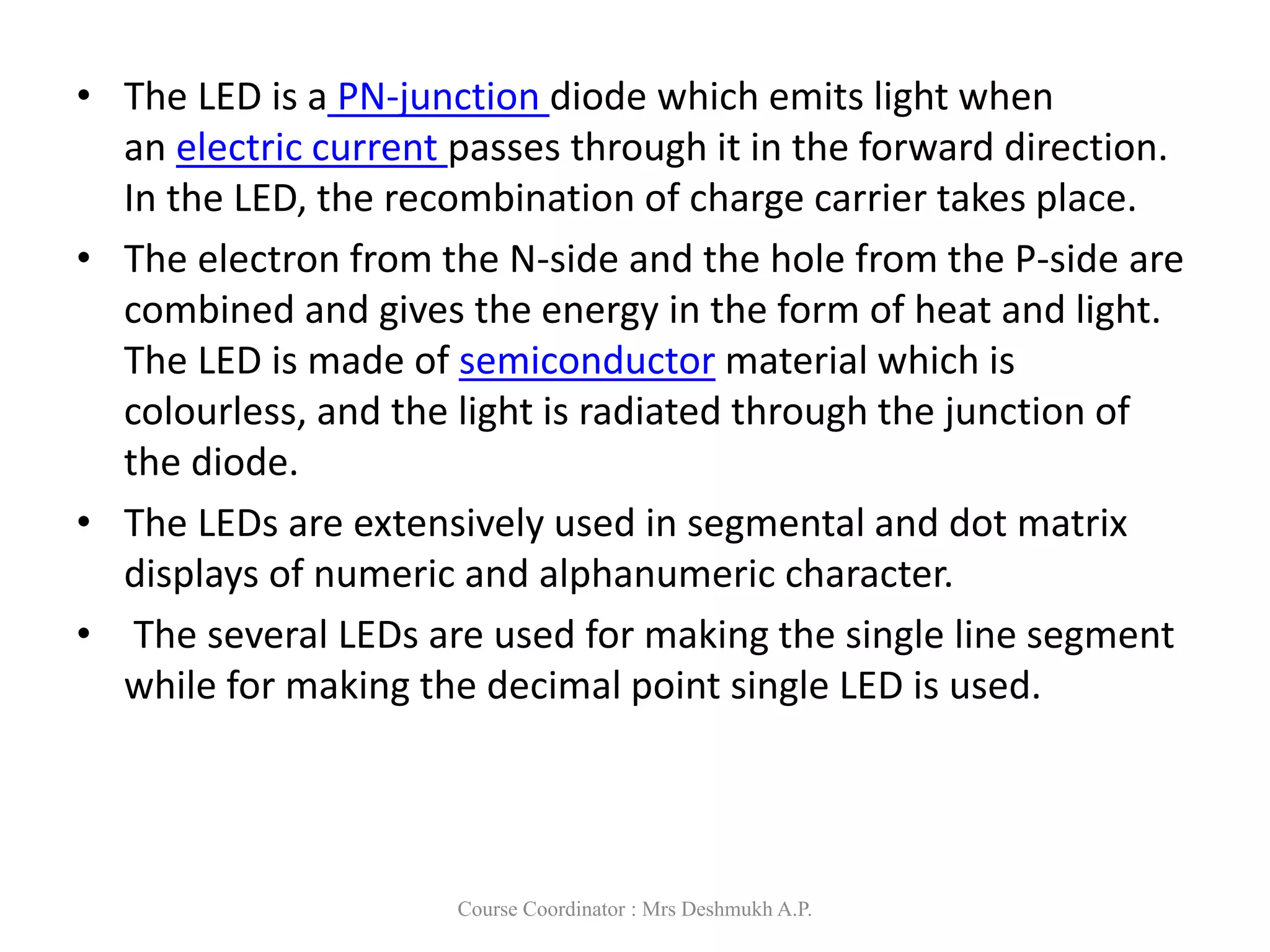 • The LED is a PN-junction diode which emits light when an electric current passes through it in the forward direction. In the LED, the recombination of charge carrier takes place.

• The electron from the N-side and the hole from the P-side are combined and gives the energy in the form of heat and light. The LED is made of semiconductor material which is colourless, and the light is radiated through the junction of the diode.

• The LEDs are extensively used in segmental and dot matrix displays of numeric and alphanumeric character.

• The several LEDs are used for making the single line segment while for making the decimal point single LED is used.

Course Coordinator : Mrs Deshmukh A.P.